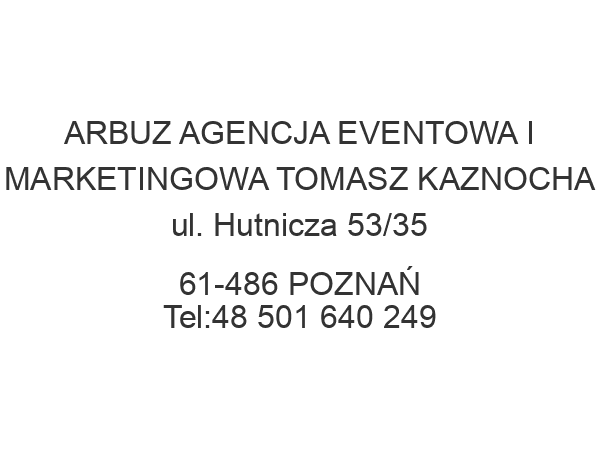 ARBUZ AGENCJA EVENTOWA I MARKETINGOWA TOMASZ KAZNOCHA
ul. Hutnicza 53/35

61-486 POZNAŃ
Tel:48 501 640 249